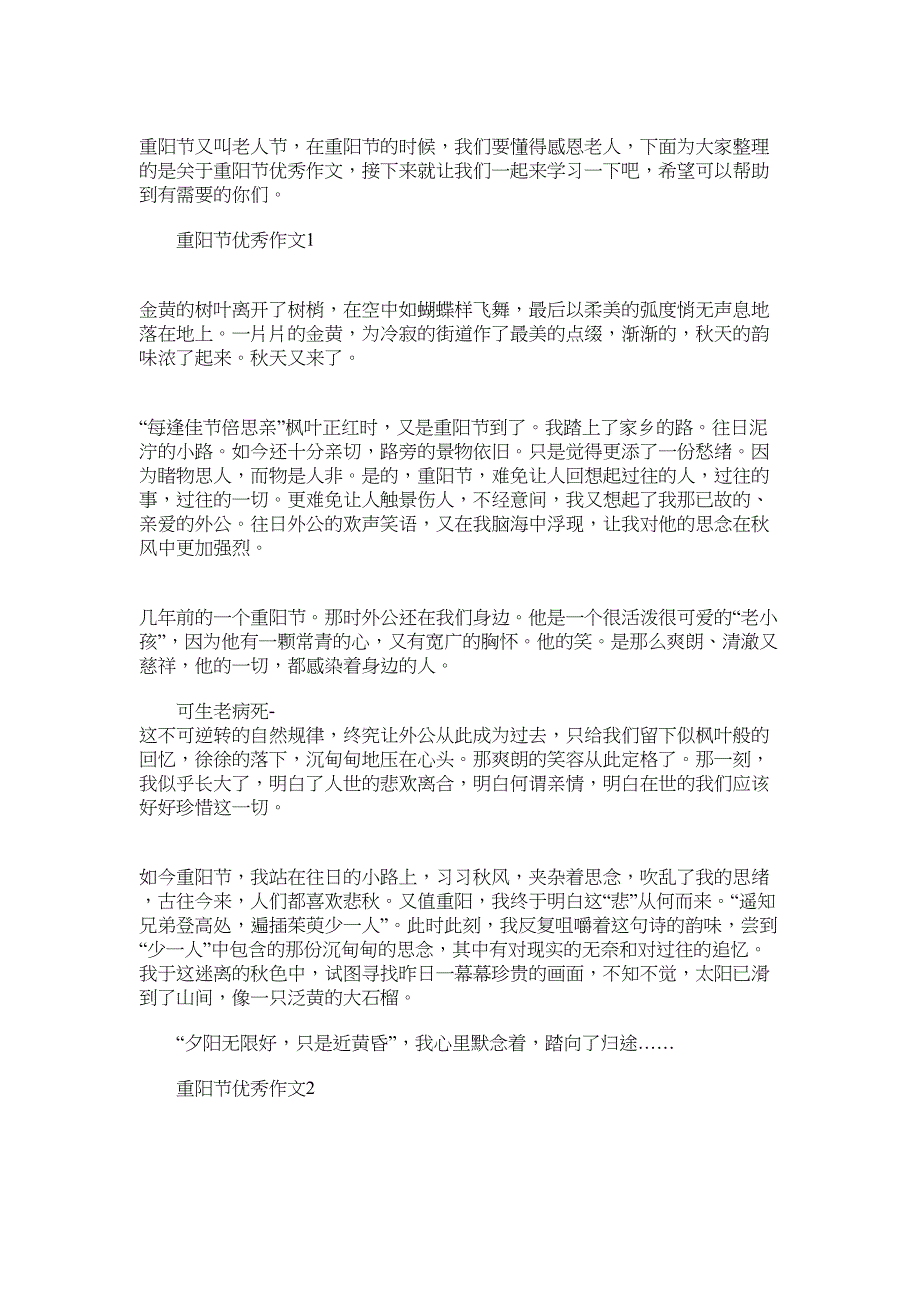 重阳节又叫老人节，在重阳节的时候，我们要懂得感恩老人，下面为大家整理的是关于重阳节优秀作文，接下来就让我们一起来学习一下吧，希望可以帮助到有需要的你们。

重阳节优秀作文1

金黄的树叶离开了树梢，在空中如蝴蝶样飞舞，最后以柔美的弧度悄无声息地落在地上。一片片的金黄，为冷寂的街道作了最美的点缀，渐渐的，秋天的韵味浓了起来。秋天又来了。

“每逢佳节倍思亲”枫叶正红时，又是重阳节到了。我踏上了家乡的路。往日泥泞的小路。如今还十分亲切，路旁的景物依旧。只是觉得更添了一份愁绪。因为睹物思人，而物是人非。是的，重阳节，难免让人回想起过往的人，过往的事，过往的一切。更难免让人触景伤人，不经意间，我又想起了我那已故的、亲爱的外公。往日外公的欢声笑语，又在我脑海中浮现，让我对他的思念在秋风中更加强烈。

几年前的一个重阳节。那时外公还在我们身边。他是一个很活泼很可爱的“老小孩”，因为他有一颗常青的心，又有宽广的胸怀。他的笑。是那么爽朗、清澈又慈祥，他的一切，都感染着身边的人。

可生老病死-
这不可逆转的自然规律，终究让外公从此成为过去，只给我们留下似枫叶般的回忆，徐徐的落下，沉甸甸地压在心头。那爽朗的笑容从此定格了。那一刻，我似乎长大了，明白了人世的悲欢离合，明白何谓亲情，明白在世的我们应该好好珍惜这一切。

如今重阳节，我站在往日的小路上，习习秋风，夹杂着思念，吹乱了我的思绪，古往今来，人们都喜欢悲秋。又值重阳，我终于明白这“悲”从何而来。“遥知兄弟登高处，遍插茱萸少一人”。此时此刻，我反复咀嚼着这句诗的韵味，尝到“少一人”中包含的那份沉甸甸的思念，其中有对现实的无奈和对过往的追忆。我于这迷离的秋色中，试图寻找昨日一幕幕珍贵的画面，不知不觉，太阳已滑到了山间，像一只泛黄的大石榴。

“夕阳无限好，只是近黄昏”，我心里默念着，踏向了归途……

重阳节优秀作文2